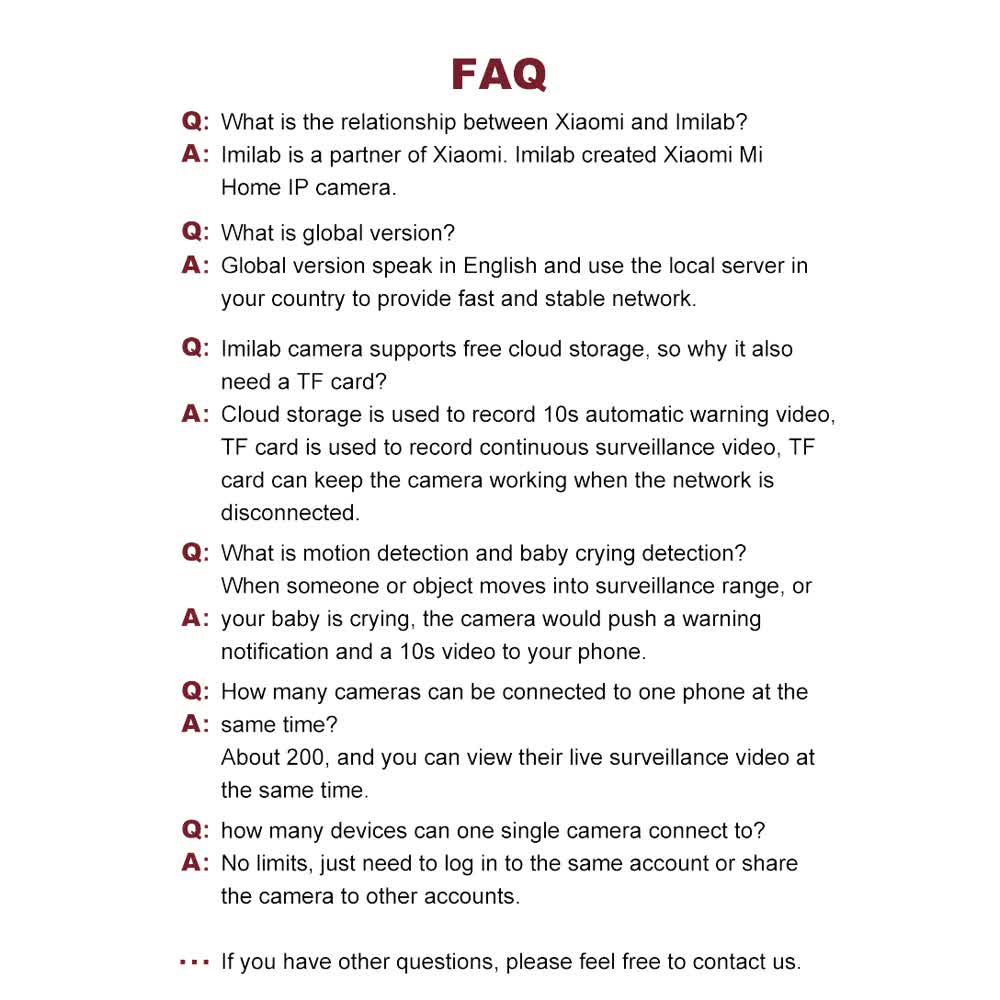 FAQ

Q: What is the relationship between Xiaomi and Imilab?
A: Imilab is a partner of Xiaomi. Imilab created Xiaomi Mi Home IP camera.

Q: What is global version?
A: Global version speak in English and use the local server in your country to provide fast and stable network.

Q: Imilab camera supports free cloud storage, so why it also need a TF card?
A: Cloud storage is used to record 10s automatic warning video, TF card is used to record continuous surveillance video, TF card can keep the camera working when the network is disconnected.

Q: What is motion detection and baby crying detection?
When someone or object moves into surveillance range, or
A: your baby is crying, the camera would push a warning notification and a 10s video to your phone.

Q: How many cameras can be connected to one phone at the
A: same time?
About 200, and you can view their live surveillance video at the same time.

Q: how many devices can one single camera connect to?
A: No limits, just need to log in to the same account or share the camera to other accounts.

··· If you have other questions, please feel free to contact us.